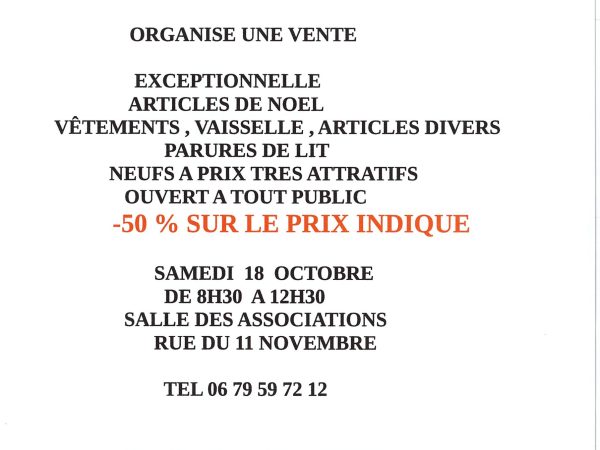 ORGANISE UNE VENTE

EXCEPTIONNELLE
ARTICLES DE NOEL
VÊTEMENTS , VAISSELLE , ARTICLES DIVERS
PARURES DE LIT
NEUFS A PRIX TRES ATTRATIFS
OUVERT A TOUT PUBLIC
-50 % SUR LE PRIX INDIQUE

SAMEDI 18 OCTOBRE
DE 8H30 A 12H30
SALLE DES ASSOCIATIONS
RUE DU 11 NOVEMBRE

TEL 06 79 59 72 12